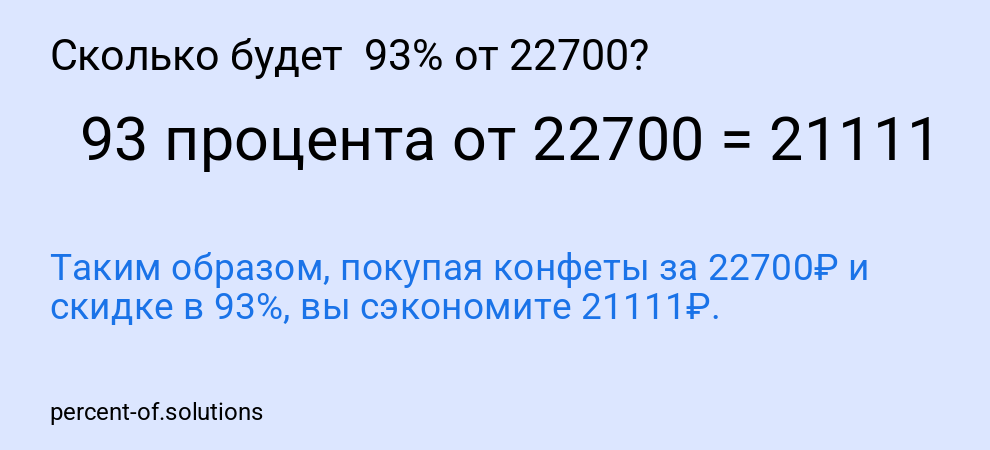 Сколько будет  93% от 22700?

93 процента от 22700 = 21111

Таким образом, покупая конфеты за 22700₽ и скидке в 93%, вы сэкономите 21111₽.

percent-of.solutions